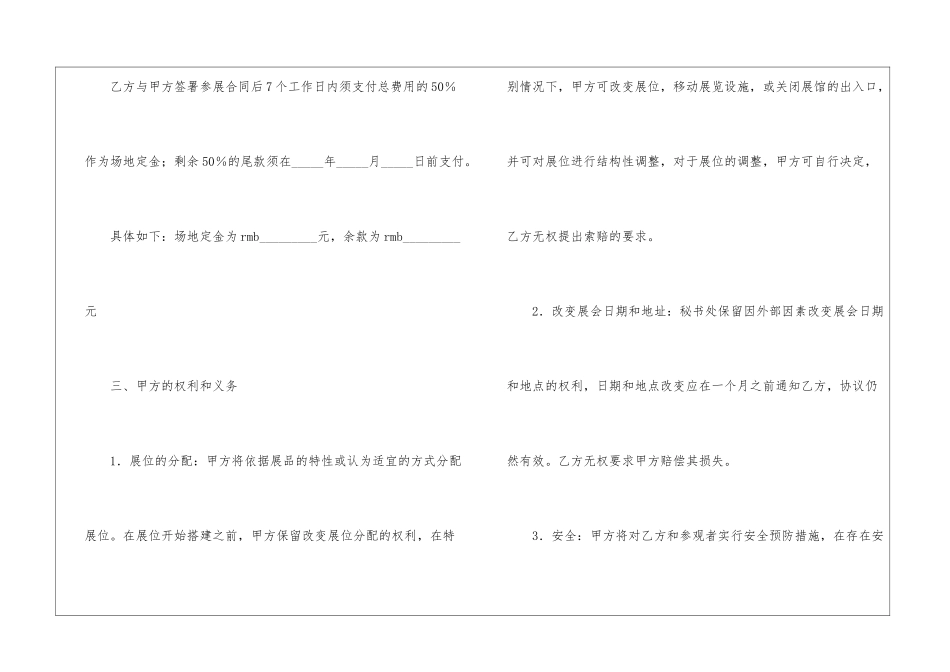 乙方与甲方签署参展合同后7个工作日内须支付总费用的50%作为场地定金；剩余50%的尾款须在____年____月____日前支付。

具体如下：场地定金为rmb____元，余款为rmb____元

三、甲方的权利和义务

1．展位的分配：甲方将依据展品的特性或认为适宜的方式分配展位。在展位开始搭建之前，甲方保留改变展位分配的权利，在特别情况下，甲方可改变展位，移动展览设施，或关闭展馆的出入口，并可对展位进行结构性调整，对于展位的调整，甲方可自行决定，乙方无权提出索赔的要求。

2．改变展会日期和地址：秘书处保留因外部因素改变展会日期和地点的权利，日期和地点改变应在一个月之前通知乙方，协议仍然有效。乙方无权要求甲方赔偿其损失。

3．安全：甲方将对乙方和参观者实行安全预防措施，在存在安